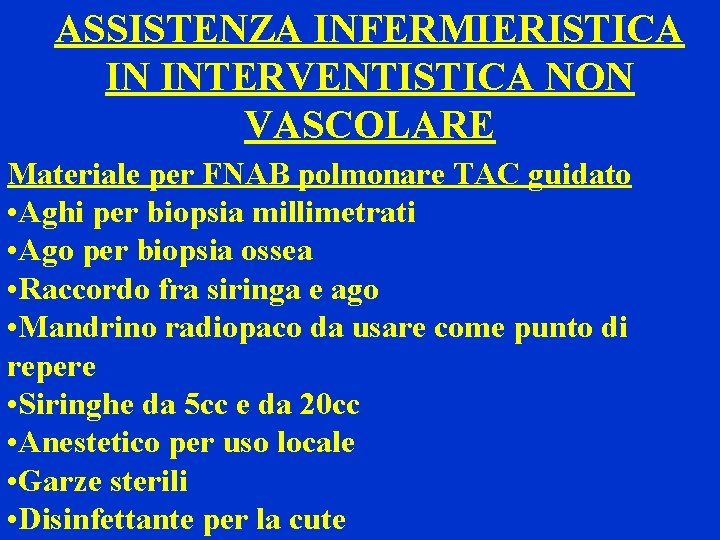 ASSISTENZA INFERMIERISTICA IN INTERVENTISTICA NON VASCOLARE

Materiale per FNAB polmonare TAC guidato
•Aghi per biopsia millimetrati
•Ago per biopsia ossea
•Raccordo fra siringa e ago
•Mandrino radiopaco da usare come punto di repere
•Siringhe da 5cc e da 20cc
•Anestetico per uso locale
•Garze sterili
•Disinfettante per la cute